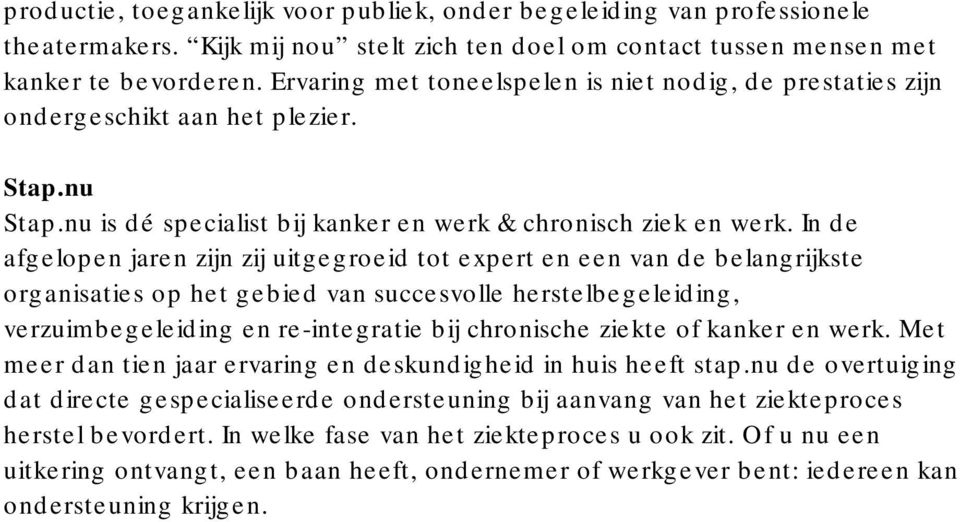 productie, toegankelijk voor publiek, onder begeleiding van professionele theatermakers. “Kijk mij nou” stelt zich ten doel om contact tussen mensen met kanker te bevorderen. Ervaring met toneelspelen is niet nodig, de prestaties zijn ondergeschikt aan het plezier.

Stap.nu
Stap.nu is dé specialist bij kanker en werk & chronisch ziek en werk. In de afgelopen jaren zijn zij uitgegroeid tot expert en een van de belangrijkste organisaties op het gebied van succesvolle herstelbegeleiding, verzuimbegeleiding en re-integratie bij chronische ziekte of kanker en werk. Met meer dan tien jaar ervaring en deskundigheid in huis heeft stap.nu de overtuiging dat directe gespecialiseerde ondersteuning bij aanvang van het ziekteproces herstel bevordert. In welke fase van het ziekteproces u ook zit. Of u nu een uitkering ontvangt, een baan heeft, ondernemer of werkgever bent: iedereen kan ondersteuning krijgen.